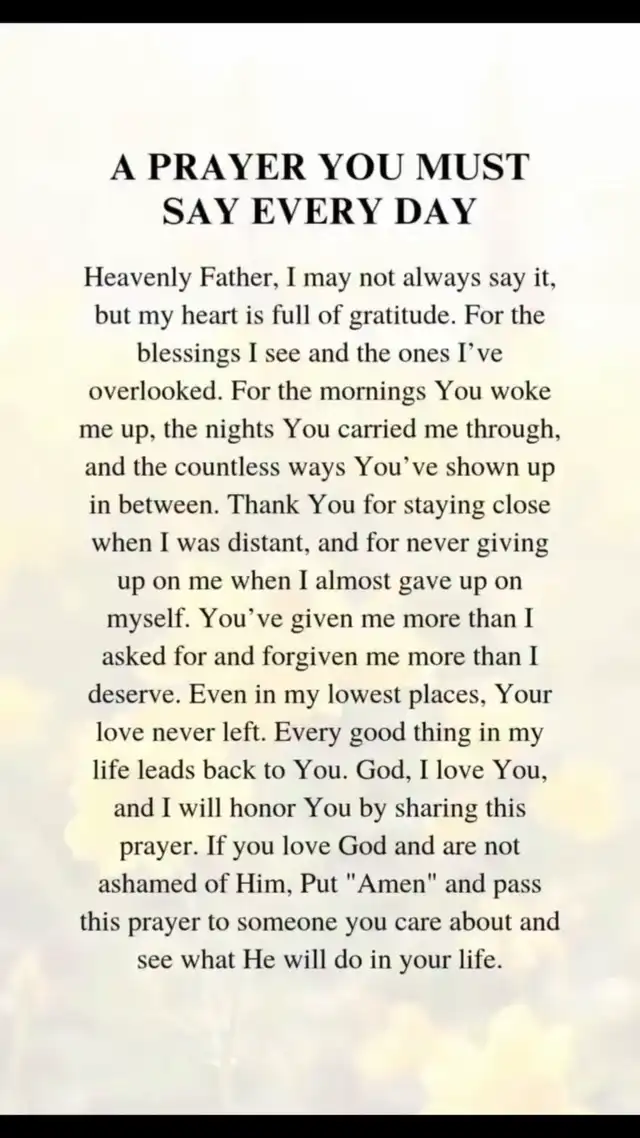 A PRAYER YOU MUST SAY EVERY DAY

Heavenly Father, I may not always say it, but my heart is full of gratitude. For the blessings I see and the ones I've overlooked. For the mornings You woke me up, the nights You carried me through, and the countless ways You've shown up in between. Thank You for staying close when I was distant, and for never giving up on me when I almost gave up on myself. You've given me more than I asked for and forgiven me more than I deserve. Even in my lowest places, Your love never left. Every good thing in my life leads back to You. God, I love You, and I will honor You by sharing this prayer. If you love God and are not ashamed of Him, Put "Amen" and pass this prayer to someone you care about and see what He will do in your life.